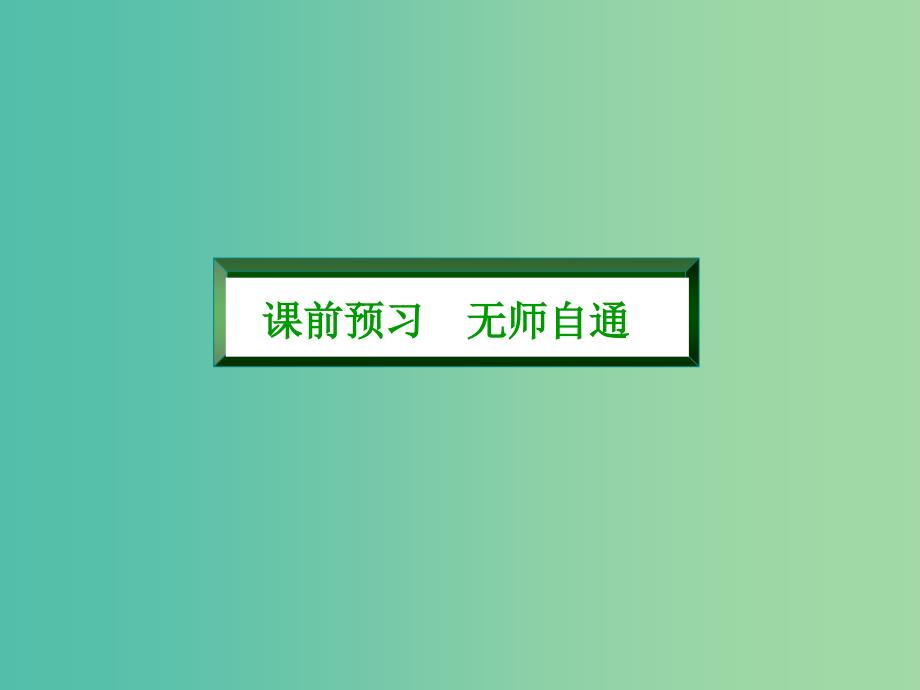 课前预习　无师自通